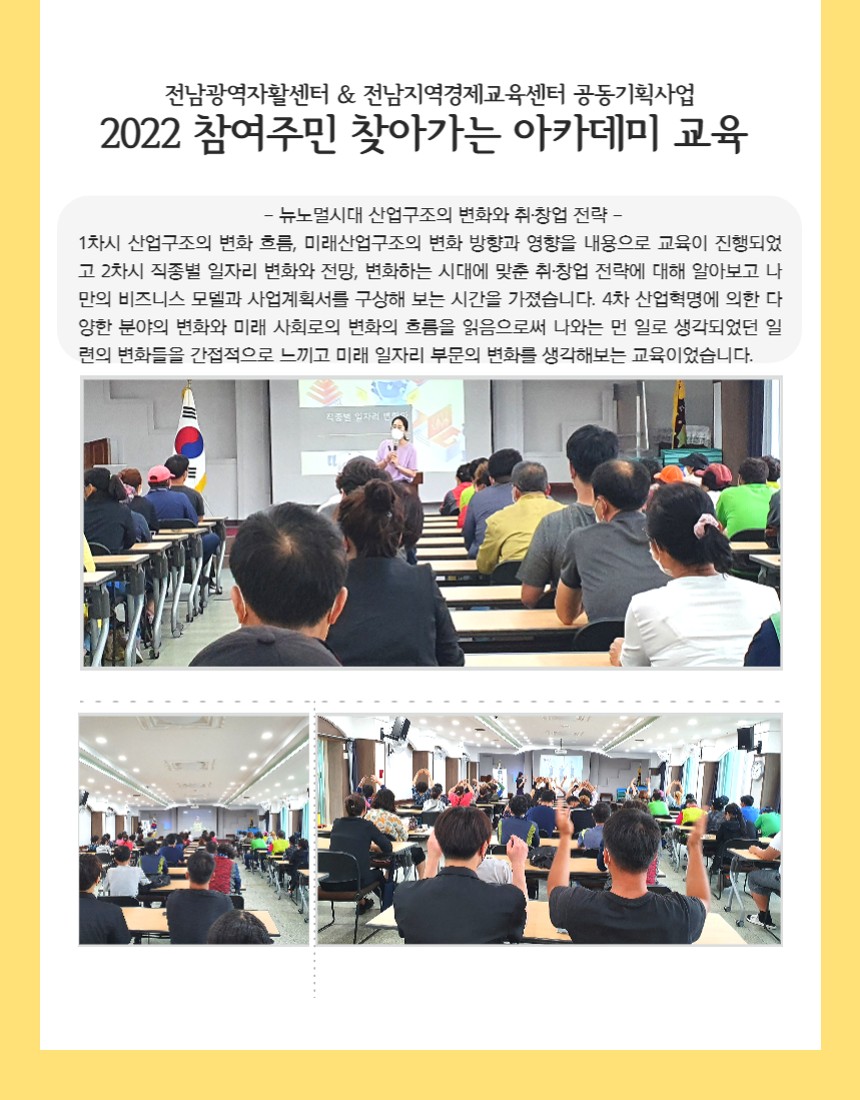 전남광역자활센터 & 전남지역경제교육센터 공동기획사업
2022 참여주민 찾아가는 아카데미 교육

– 뉴노멀시대 산업구조의 변화와 취·창업 전략 –
1차시 산업구조의 변화 흐름, 미래산업구조의 변화 방향과 영향을 내용으로 교육이 진행되었고 2차시 직종별 일자리 변화와 전망, 변화하는 시대에 맞춘 취·창업 전략에 대해 알아보고 나만의 비즈니스 모델과 사업계획서를 구상해 보는 시간을 가졌습니다. 4차 산업혁명에 의한 다양한 분야의 변화와 미래 사회로의 변화의 흐름을 읽음으로써 나와는 먼 일로 생각되었던 일련의 변화들을 간접적으로 느끼고 미래 일자리 부문의 변화를 생각해보는 교육이었습니다.

직종별 일자리 변화